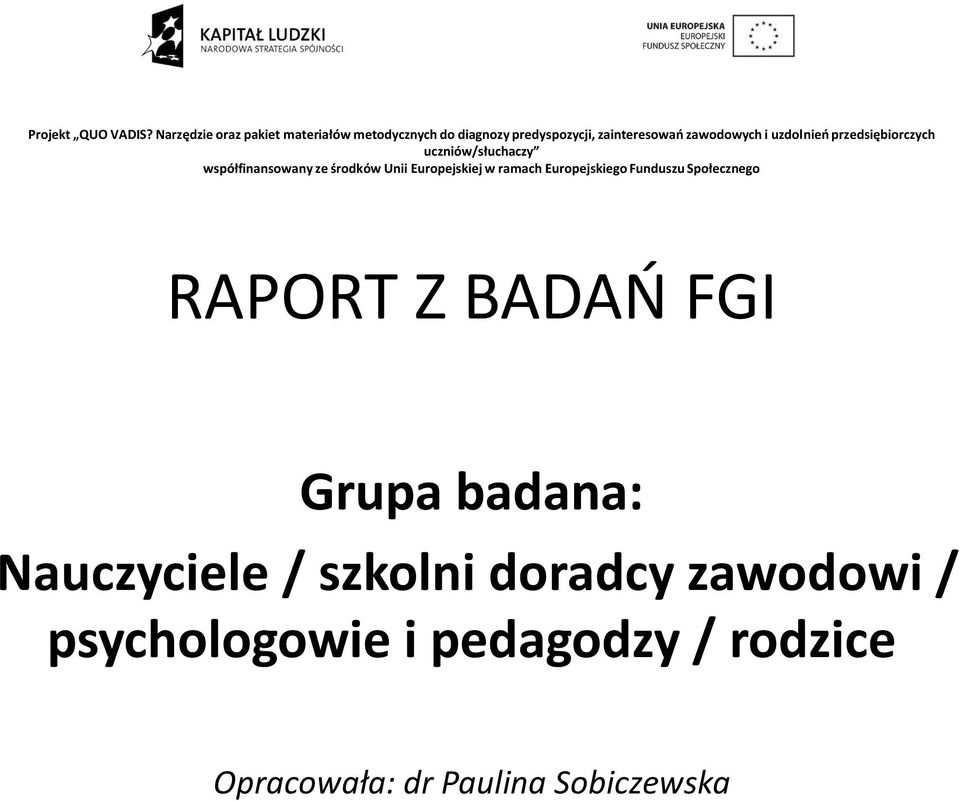 KAPITAŁ LUDZKI
NARODOWA STRATEGIA SPÓJNOŚCI

UNIA EUROPEJSKA
EUROPEJSKI
FUNDUSZ SPOŁECZNY

Projekt „QUO VADIS? Narzędzie oraz pakiet materiałów metodycznych do diagnozy predyspozycji, zainteresowań zawodowych i uzdolnień przedsiębiorczych uczniów/słuchaczy”
współfinansowany ze środków Unii Europejskiej w ramach Europejskiego Funduszu Społecznego

RAPORT Z BADAŃ FGI

Grupa badana:
Nauczyciele / szkolni doradcy zawodowi / psychologowie i pedagodzy / rodzice

Opracowała: dr Paulina Sobiczewska